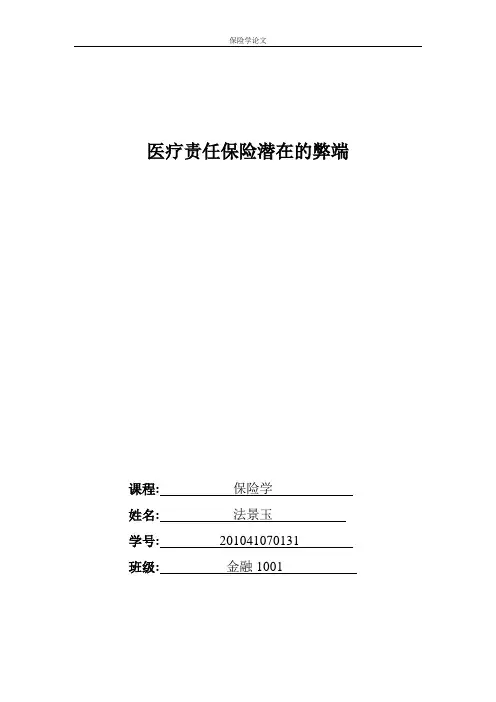 保险学论文

医疗责任保险潜在的弊端

课程: 保险学

姓名: 法景玉

学号: 201041070131

班级: 金融 1001